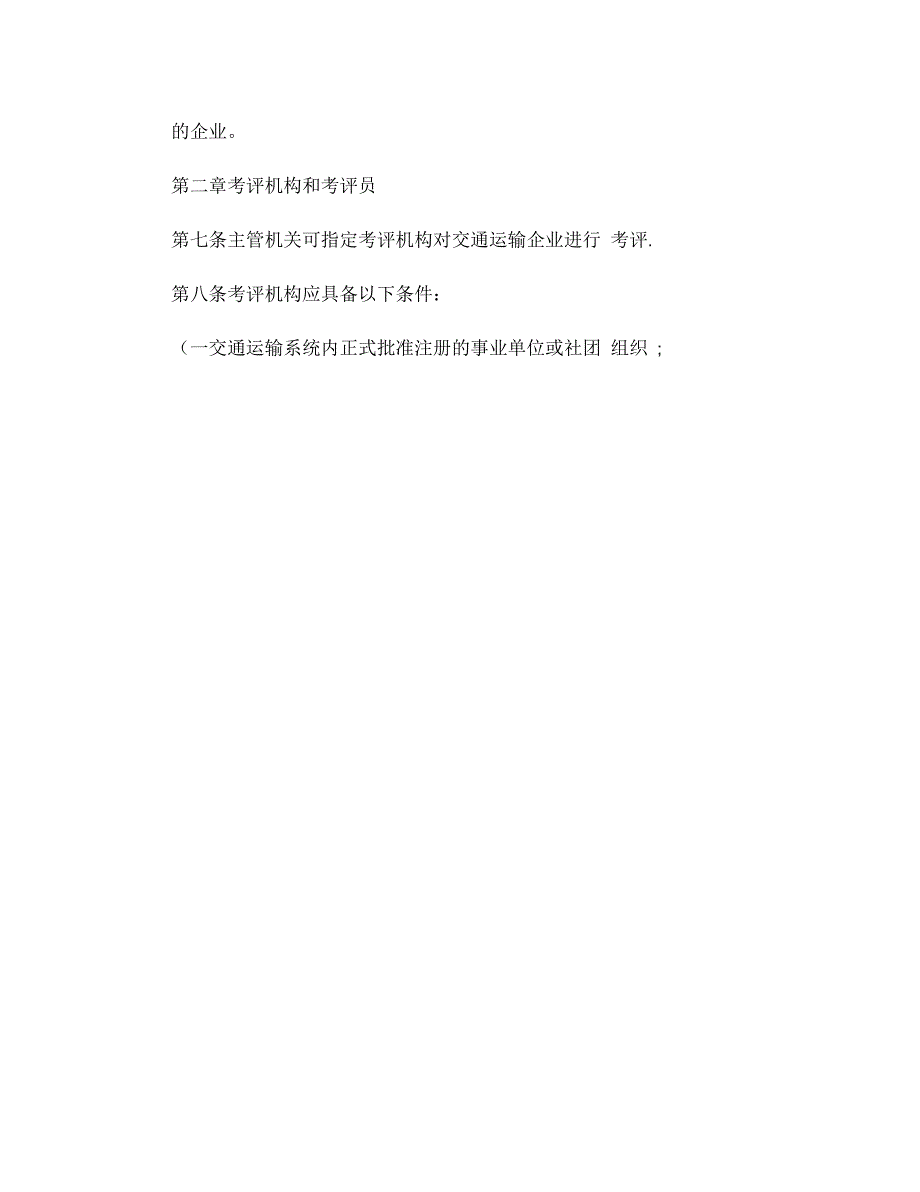 的企业。

第二章考评机构和考评员

第七条主管机关可指定考评机构对交通运输企业进行 考评.

第八条考评机构应具备以下条件：

（一交通运输系统内正式批准注册的事业单位或社团 组织 ;